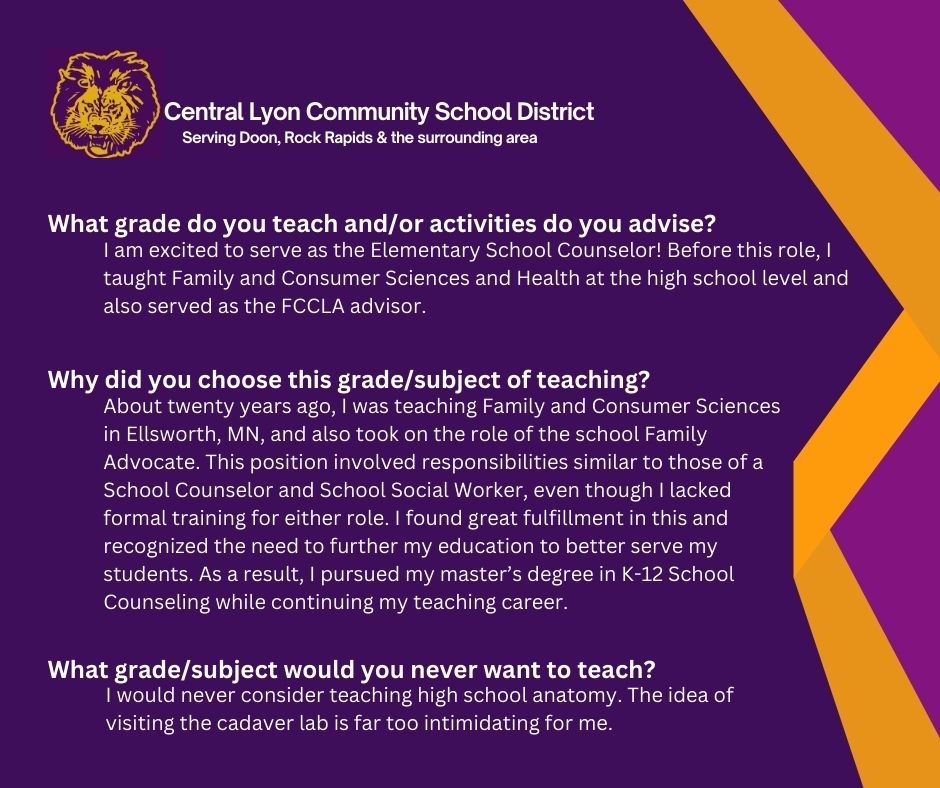 Central Lyon Community School District
Serving Doon, Rock Rapids & the surrounding area

What grade do you teach and/or activities do you advise?
I am excited to serve as the Elementary School Counselor! Before this role, I taught Family and Consumer Sciences and Health at the high school level and also served as the FCCLA advisor.

Why did you choose this grade/subject of teaching?
About twenty years ago, I was teaching Family and Consumer Sciences in Ellsworth, MN, and also took on the role of the school Family Advocate. This position involved responsibilities similar to those of a School Counselor and School Social Worker, even though I lacked formal training for either role. I found great fulfillment in this and recognized the need to further my education to better serve my students. As a result, I pursued my master's degree in K-12 School Counseling while continuing my teaching career.

What grade/subject would you never want to teach?
I would never consider teaching high school anatomy. The idea of visiting the cadaver lab is far too intimidating for me.